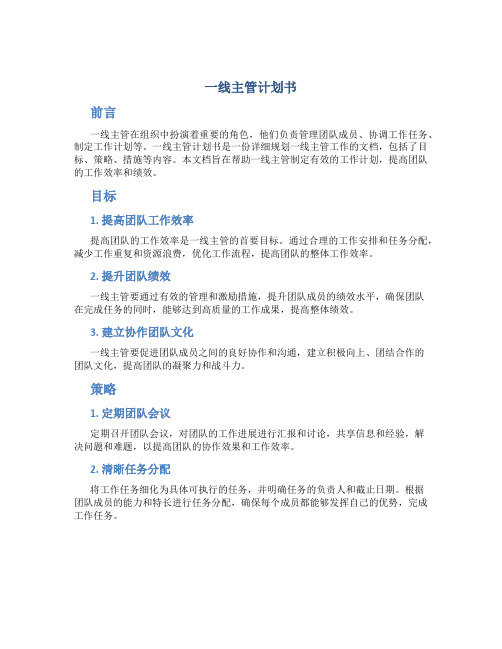 一线主管计划书

前言

一线主管在组织中扮演着重要的角色，他们负责管理团队成员、协调工作任务、制定工作计划等。一线主管计划书是一份详细规划一线主管工作的文档，包括了目标、策略、措施等内容。本文档旨在帮助一线主管制定有效的工作计划，提高团队的工作效率和绩效。

目标

1. 提高团队工作效率

提高团队的工作效率是一线主管的首要目标。通过合理的工作安排和任务分配，减少工作重复和资源浪费，优化工作流程，提高团队的整体工作效率。

2. 提升团队绩效

一线主管要通过有效的管理和激励措施，提升团队成员的绩效水平，确保团队在完成任务的同时，能够达到高质量的工作成果，提高整体绩效。

3. 建立协作团队文化

一线主管要促进团队成员之间的良好协作和沟通，建立积极向上、团结合作的团队文化，提高团队的凝聚力和战斗力。

策略

1. 定期团队会议

定期召开团队会议，对团队的工作进展进行汇报和讨论，共享信息和经验，解决问题和难题，以提高团队的协作效果和工作效率。

2. 清晰任务分配

将工作任务细化为具体可执行的任务，并明确任务的负责人和截止日期。根据团队成员的能力和特长进行任务分配，确保每个成员都能够发挥自己的优势，完成工作任务。